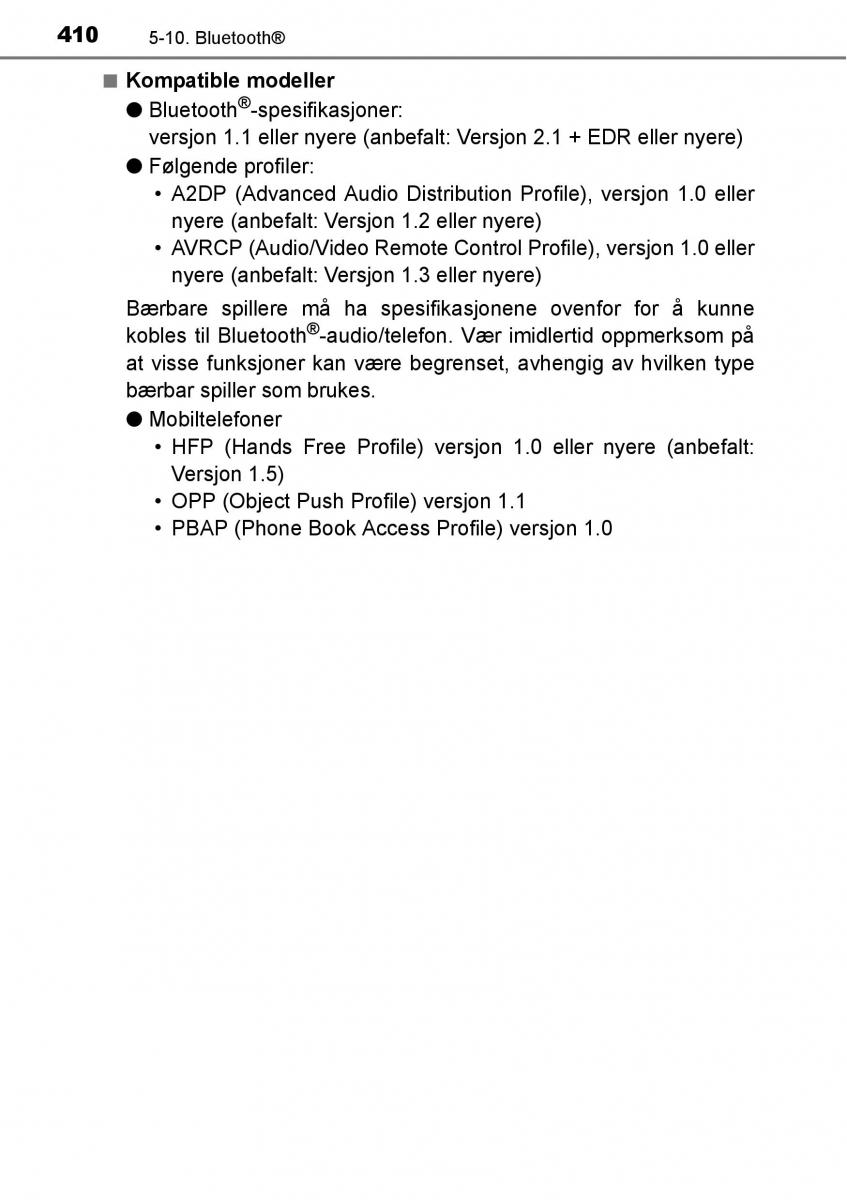 410 5-10. Bluetooth®

■ Kompatible modeller

● Bluetooth®-spesifikasjoner: versjon 1.1 eller nyere (anbefalt: Versjon 2.1 + EDR eller nyere)

● Følgende profiler:

• A2DP (Advanced Audio Distribution Profile), versjon 1.0 eller nyere (anbefalt: Versjon 1.2 eller nyere)

• AVRCP (Audio/Video Remote Control Profile), versjon 1.0 eller nyere (anbefalt: Versjon 1.3 eller nyere)

Bærbare spillere må ha spesifikasjonene ovenfor for å kunne kobles til Bluetooth®-audio/telefon. Vær imidlertid oppmerksom på at visse funksjoner kan være begrenset, avhengig av hvilken type bærbar spiller som brukes.

● Mobiltelefoner

• HFP (Hands Free Profile) versjon 1.0 eller nyere (anbefalt: Versjon 1.5)

• OPP (Object Push Profile) versjon 1.1

• PBAP (Phone Book Access Profile) versjon 1.0